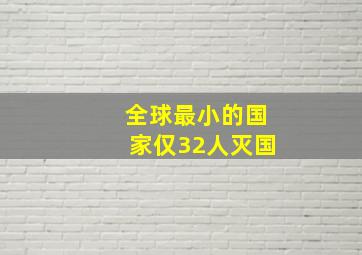 全球最小的国家仅32人灭国